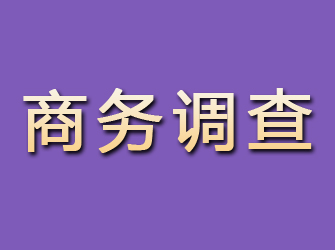 商务调查